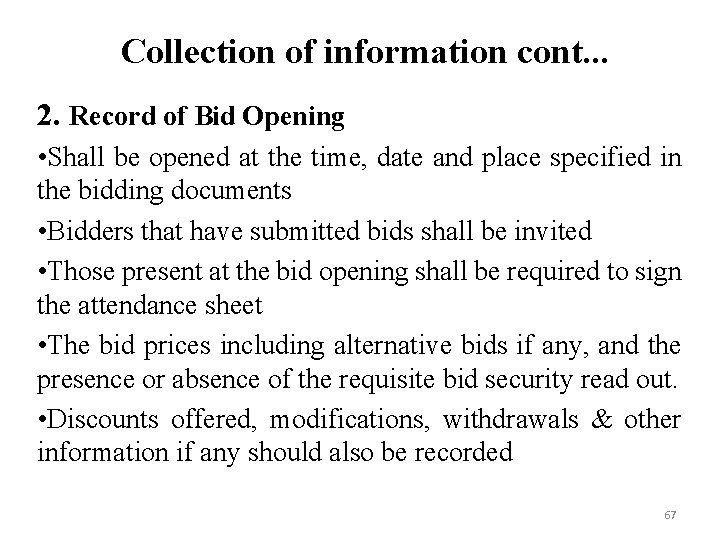 Collection of information cont...

2. Record of Bid Opening

•Shall be opened at the time, date and place specified in the bidding documents

•Bidders that have submitted bids shall be invited

•Those present at the bid opening shall be required to sign the attendance sheet

•The bid prices including alternative bids if any, and the presence or absence of the requisite bid security read out.

•Discounts offered, modifications, withdrawals & other information if any should also be recorded

67